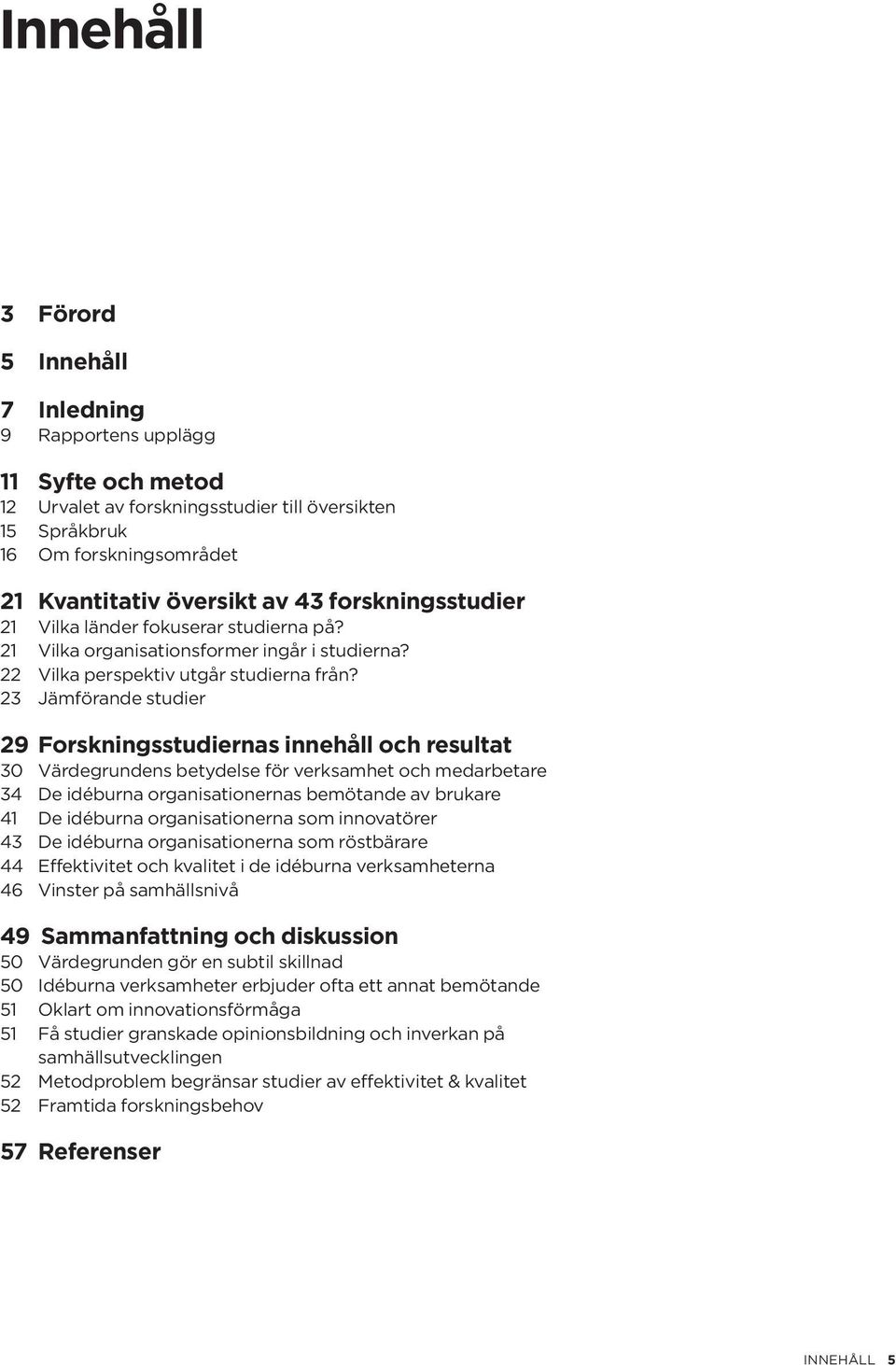 Innehåll

3 Förord

5 Innehåll

7 Inledning
9 Rapportens upplägg

11 Syfte och metod
12 Urvalet av forskningsstudier till översikten
15 Språkbruk
16 Om forskningsområdet

21 Kvantitativ översikt av 43 forskningsstudier
21 Vilka länder fokuserar studierna på?
21 Vilka organisationsformer ingår i studierna?
22 Vilka perspektiv utgår studierna från?
23 Jämförande studier

29 Forskningsstudiernas innehåll och resultat
30 Värdegrundens betydelse för verksamhet och medarbetare
34 De idéburna organisationernas bemötande av brukare
41 De idéburna organisationerna som innovatörer
43 De idéburna organisationerna som röstbärare
44 Effektivitet och kvalitet i de idéburna verksamheterna
46 Vinster på samhällsnivå

49 Sammanfattning och diskussion
50 Värdegrunden gör en subtil skillnad
50 Idéburna verksamheter erbjuder ofta ett annat bemötande
51 Oklart om innovationsförmåga
51 Få studier granskade opinionsbildning och inverkan på samhällsutvecklingen
52 Metodproblem begränsar studier av effektivitet & kvalitet
52 Framtida forskningsbehov

57 Referenser

INNEHÅLL 5